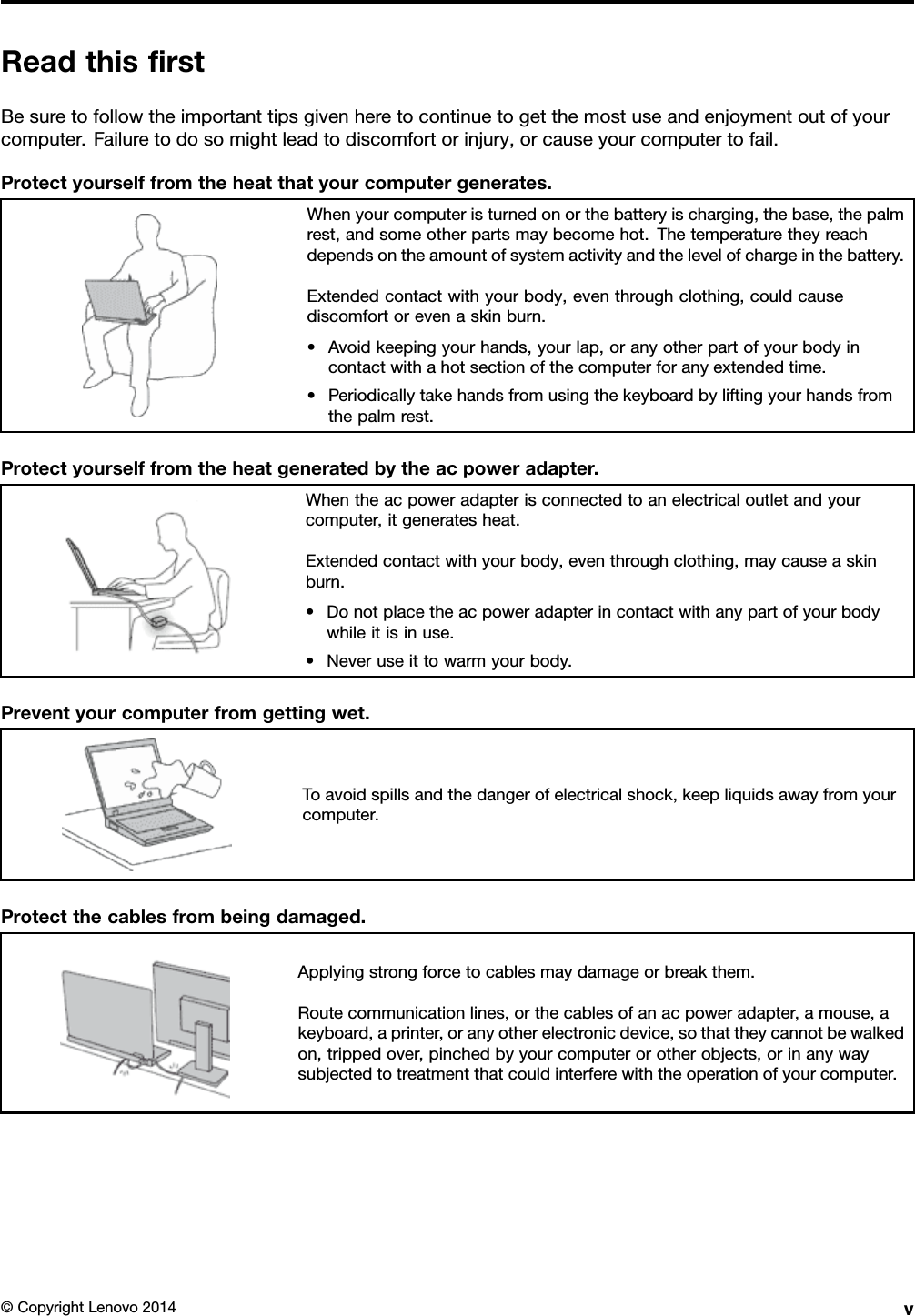 Read this first

Be sure to follow the important tips given here to continue to get the most use and enjoyment out of your computer. Failure to do so might lead to discomfort or injury, or cause your computer to fail.

Protect yourself from the heat that your computer generates.

When your computer is turned on or the battery is charging, the base, the palm rest, and some other parts may become hot. The temperature they reach depends on the amount of system activity and the level of charge in the battery.

Extended contact with your body, even through clothing, could cause discomfort or even a skin burn.

• Avoid keeping your hands, your lap, or any other part of your body in contact with a hot section of the computer for any extended time.

• Periodically take hands from using the keyboard by lifting your hands from the palm rest.

Protect yourself from the heat generated by the ac power adapter.

When the ac power adapter is connected to an electrical outlet and your computer, it generates heat.

Extended contact with your body, even through clothing, may cause a skin burn.

• Do not place the ac power adapter in contact with any part of your body while it is in use.

• Never use it to warm your body.

Prevent your computer from getting wet.

To avoid spills and the danger of electrical shock, keep liquids away from your computer.

Protect the cables from being damaged.

Applying strong force to cables may damage or break them.

Route communication lines, or the cables of an ac power adapter, a mouse, a keyboard, a printer, or any other electronic device, so that they cannot be walked on, tripped over, pinched by your computer or other objects, or in any way subjected to treatment that could interfere with the operation of your computer.

© Copyright Lenovo 2014

v